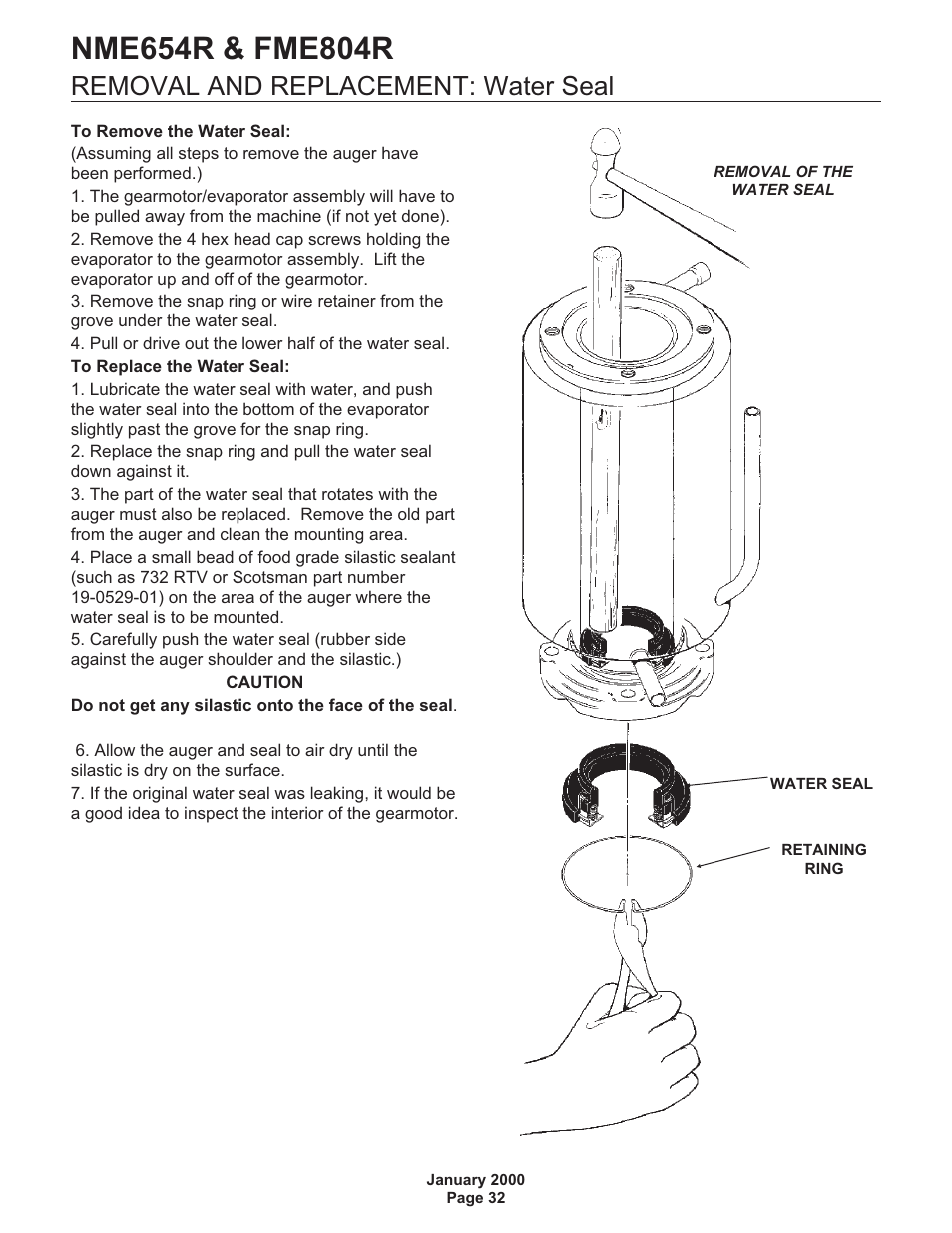 NME654R & FME804R
REMOVAL AND REPLACEMENT: Water Seal

To Remove the Water Seal:
(Assuming all steps to remove the auger have been performed.)
1. The gearmotor/evaporator assembly will have to be pulled away from the machine (if not yet done).
2. Remove the 4 hex head cap screws holding the evaporator to the gearmotor assembly. Lift the evaporator up and off of the gearmotor.
3. Remove the snap ring or wire retainer from the grove under the water seal.
4. Pull or drive out the lower half of the water seal.
To Replace the Water Seal:
1. Lubricate the water seal with water, and push the water seal into the bottom of the evaporator slightly past the grove for the snap ring.
2. Replace the snap ring and pull the water seal down against it.
3. The part of the water seal that rotates with the auger must also be replaced. Remove the old part from the auger and clean the mounting area.
4. Place a small bead of food grade silastic sealant (such as 732 RTV or Scotsman part number 19-0529-01) on the area of the auger where the water seal is to be mounted.
5. Carefully push the water seal (rubber side against the auger shoulder and the silastic.)
CAUTION
Do not get any silastic onto the face of the seal.

6. Allow the auger and seal to air dry until the silastic is dry on the surface.
7. If the original water seal was leaking, it would be a good idea to inspect the interior of the gearmotor.

REMOVAL OF THE WATER SEAL

WATER SEAL

RETAINING RING

January 2000
Page 32